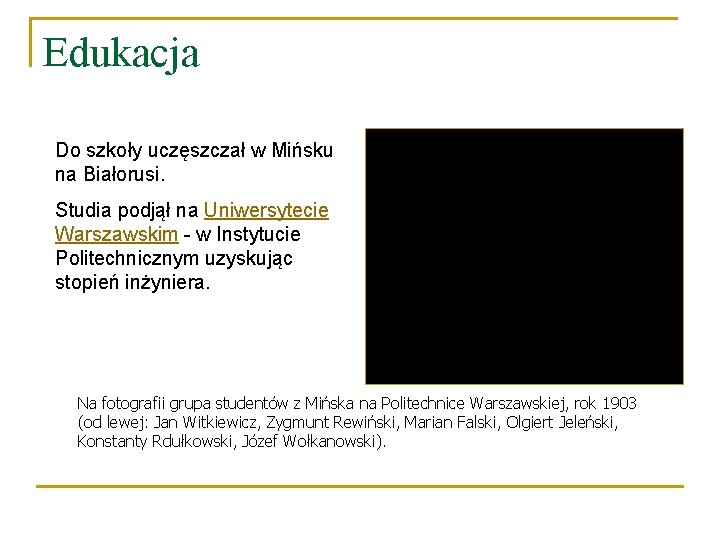 Edukacja

Do szkoły uczęszczał w Mińsku na Białorusi.

Studia podjął na Uniwersytecie Warszawskim - w Instytucie Politechnicznym uzyskując stopień inżyniera.

Na fotografii grupa studentów z Mińska na Politechnice Warszawskiej, rok 1903 (od lewej: Jan Witkiewicz, Zygmunt Rewiński, Marian Falski, Olgiert Jeleński, Konstanty Rdułkowski, Józef Wołkanowski).